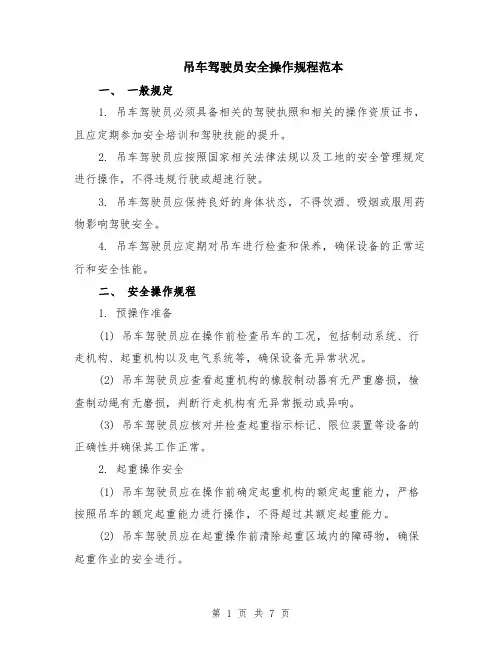 吊车驾驶员安全操作规程范本

一、 一般规定

1. 吊车驾驶员必须具备相关的驾驶执照和相关的操作资质证书，且应定期参加安全培训和驾驶技能的提升。

2. 吊车驾驶员应按照国家相关法律法规以及工地的安全管理规定进行操作，不得违规行驶或超速行驶。

3. 吊车驾驶员应保持良好的身体状态，不得饮酒、吸烟或服用药物影响驾驶安全。

4. 吊车驾驶员应定期对吊车进行检查和保养，确保设备的正常运行和安全性能。

二、 安全操作规程

1. 预操作准备

(1) 吊车驾驶员应在操作前检查吊车的工况，包括制动系统、行走机构、起重机构以及电气系统等，确保设备无异常状况。

(2) 吊车驾驶员应查看起重机构的橡胶制动器有无严重磨损，检查制动绳有无磨损，判断行走机构有无异常振动或异响。

(3) 吊车驾驶员应核对并检查起重指示标记、限位装置等设备的正确性并确保其工作正常。

2. 起重操作安全

(1) 吊车驾驶员应在操作前确定起重机构的额定起重能力，严格按照吊车的额定起重能力进行操作，不得超过其额定起重能力。

(2) 吊车驾驶员应在起重操作前清除起重区域内的障碍物，确保起重作业的安全进行。

第 1 页 共 7 页